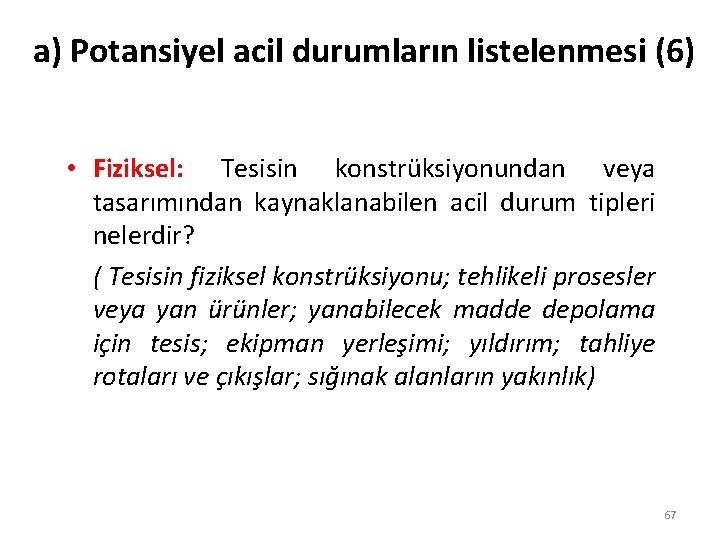 a) Potansiyel acil durumların listelenmesi (6)

• Fiziksel: Tesisin konstrüksiyonundan veya tasarımından kaynaklanabilen acil durum tipleri nelerdir?

( Tesisin fiziksel konstrüksiyonu; tehlikeli prosesler veya yan ürünler; yanabilecek madde depolama için tesis; ekipman yerleşimi; yıldırım; tahliye rotaları ve çıkışlar; sığınak alanların yakınlık)

67